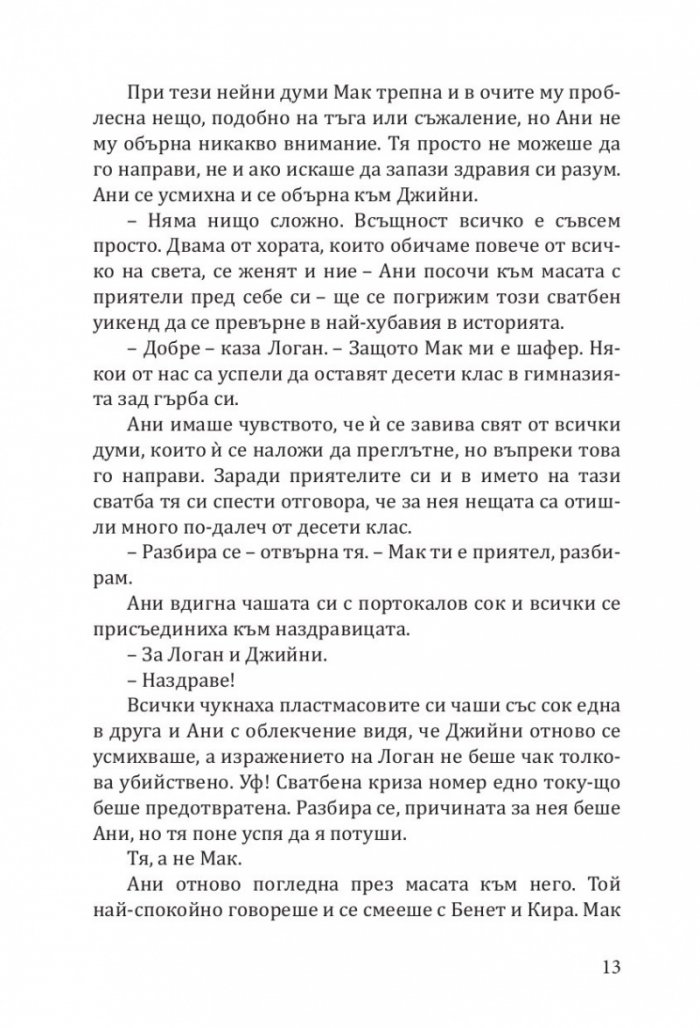 При тези нейни думи Мак трепна и в очите му проблесна нещо, подобно на тъга или съжаление, но Ани не му обърна никакво внимание. Тя просто не можеше да го направи, не и ако искаше да запази здравия си разум. Ани се усмихна и се обърна към Джийни.

– Няма нищо сложно. Всъщност всичко е съвсем просто. Двама от хората, които обичаме повече от всичко на света, се женят и ние – Ани посочи към масата с приятели пред себе си – ще се погрижим този сватбен уикенд да се превърне в най-хубавия в историята.

– Добре – каза Логан. – Защото Мак ми е шафер. Някои от нас са успели да оставят десети клас в гимназията зад гърба си.

Ани имаше чувството, че ѝ се завива свят от всички думи, които ѝ се наложи да преглътне, но въпреки това го направи. Заради приятелите си и в името на тази сватба тя си спести отговора, че за нея нещата са отишли много по-далеч от десети клас.

– Разбира се – отвърна тя. – Мак ти е приятел, разбирам.

Ани вдигна чашата си с портокалов сок и всички се присъединиха към наздравицата.

– За Логан и Джийни.

– Наздраве!

Всички чукнаха пластмасовите си чаши със сок една в друга и Ани с облекчение видя, че Джийни отново се усмихваше, а изражението на Логан не беше чак толкова убийствено. Уф! Сватбена криза номер едно току-що беше предотвратена. Разбира се, причината за нея беше Ани, но тя поне успя да я потуши.

Тя, а не Мак.

Ани отново погледна през масата към него. Той най-спокойно говореше и се смееше с Бенет и Кира. Мак

13